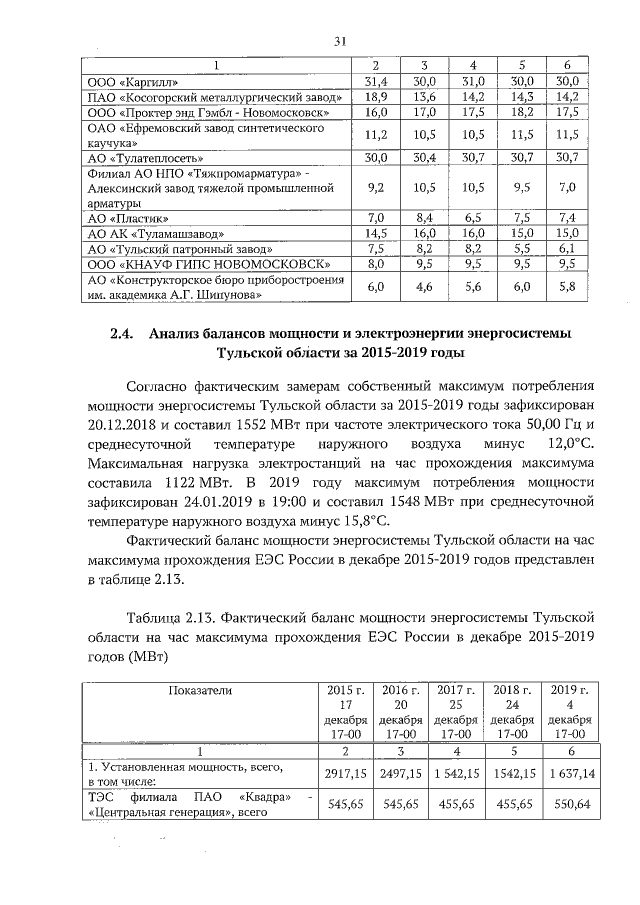 31

| 1 | 2 | 3 | 4 | 5 | 6 |
|---|---|---|---|---|---|
| ООО «Каргилл» | 31,4 | 30,0 | 31,0 | 30,0 | 30,0 |
| ПАО «Косогорский металлургический завод» | 18,9 | 13,6 | 14,2 | 14,3 | 14,2 |
| ООО «Проктер энд Гэмбл - Новомосковск» | 16,0 | 17,0 | 17,5 | 18,2 | 17,5 |
| ОАО «Ефремовский завод синтетического каучука» | 11,2 | 10,5 | 10,5 | 11,5 | 11,5 |
| АО «Тулатеплосеть» | 30,0 | 30,4 | 30,7 | 30,7 | 30,7 |
| Филиал АО НПО «Тяжпромарматура» - Алексинский завод тяжелой промышленной арматуры | 9,2 | 10,5 | 10,5 | 9,5 | 7,0 |
| АО «Пластик» | 7,0 | 8,4 | 6,5 | 7,5 | 7,4 |
| АО АК «Туламашзавод» | 14,5 | 16,0 | 16,0 | 15,0 | 15,0 |
| АО «Тульский патронный завод» | 7,5 | 8,2 | 8,2 | 5,5 | 6,1 |
| ООО «КНАУФ ГИПС НОВОМОСКОВСК» | 8,0 | 9,5 | 9,5 | 9,5 | 9,5 |
| АО «Конструкторское бюро приборостроения им. академика А.Г. Шипунова» | 6,0 | 4,6 | 5,6 | 6,0 | 5,8 |

2.4. Анализ балансов мощности и электроэнергии энергосистемы Тульской области за 2015-2019 годы

Согласно фактическим замерам собственный максимум потребления мощности энергосистемы Тульской области за 2015-2019 годы зафиксирован 20.12.2018 и составил 1552 МВт при частоте электрического тока 50,00 Гц и среднесуточной температуре наружного воздуха минус 12,0°С. Максимальная нагрузка электростанций на час прохождения максимума составила 1122 МВт. В 2019 году максимум потребления мощности зафиксирован 24.01.2019 в 19:00 и составил 1548 МВт при среднесуточной температуре наружного воздуха минус 15,8°С.

Фактический баланс мощности энергосистемы Тульской области на час максимума прохождения ЕЭС России в декабре 2015-2019 годов представлен в таблице 2.13.

Таблица 2.13. Фактический баланс мощности энергосистемы Тульской области на час максимума прохождения ЕЭС России в декабре 2015-2019 годов (МВт)

| Показатели | 2015 г. 17 декабря 17-00 | 2016 г. 20 декабря 17-00 | 2017 г. 25 декабря 17-00 | 2018 г. 24 декабря 17-00 | 2019 г. 4 декабря 17-00 |
|---|---|---|---|---|---|
| 1 | 2 | 3 | 4 | 5 | 6 |
| 1. Установленная мощность, всего, в том числе: | 2917,15 | 2497,15 | 1 542,15 | 1542,15 | 1 637,14 |
| ТЭС филиала ПАО «Квадра» - «Центральная генерация», всего | 545,65 | 545,65 | 455,65 | 455,65 | 550,64 |